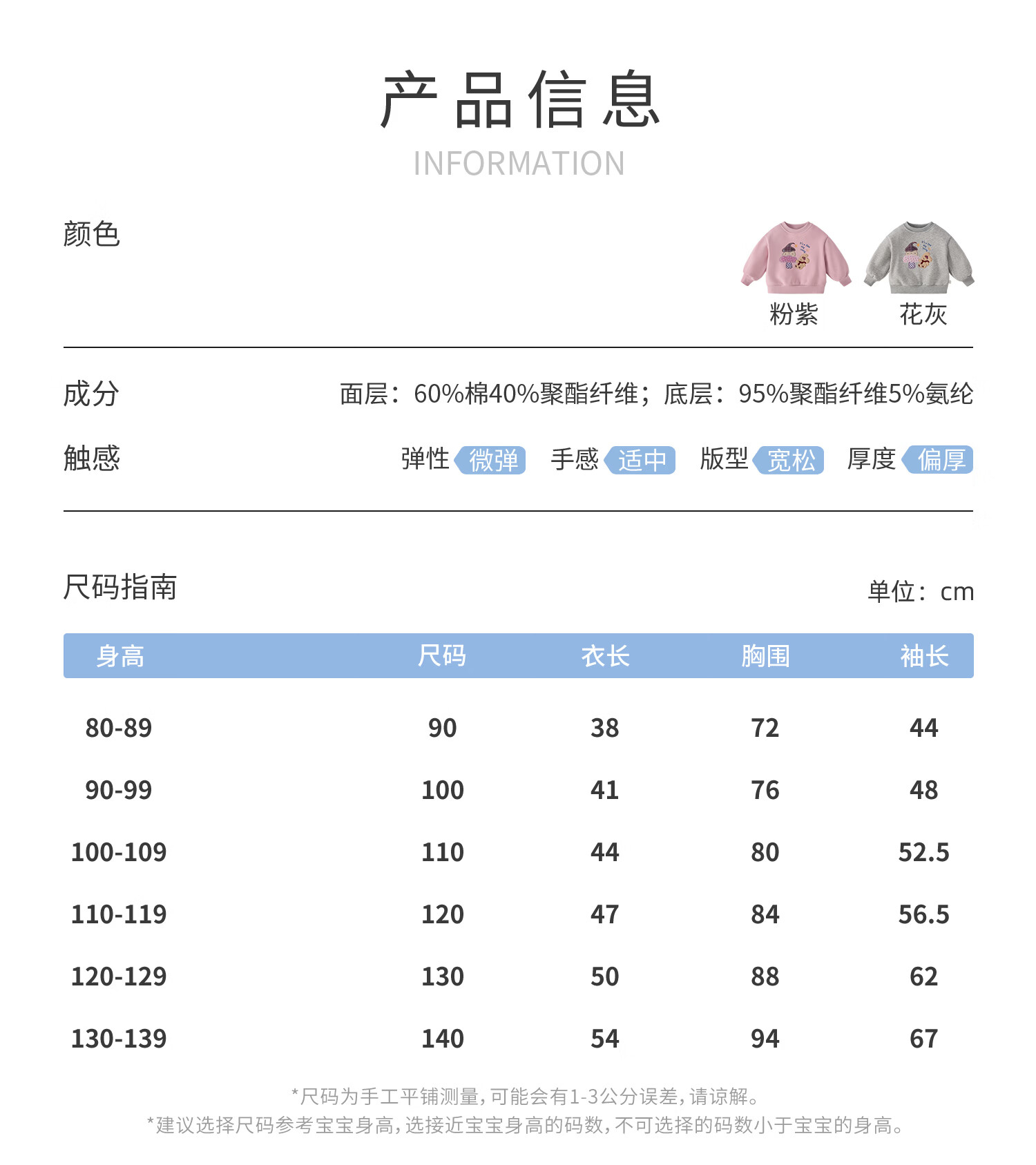 产品信息
INFORMATION

颜色

粉紫 花灰

成分 面层：60%棉40%聚酯纤维；底层：95%聚酯纤维5%氨纶

触感 弹性 微弹 手感 适中 版型 宽松 厚度 偏厚

尺码指南 单位：cm

| 身高 | 尺码 | 衣长 | 胸围 | 袖长 |
|---|---|---|---|---|
| 80-89 | 90 | 38 | 72 | 44 |
| 90-99 | 100 | 41 | 76 | 48 |
| 100-109 | 110 | 44 | 80 | 52.5 |
| 110-119 | 120 | 47 | 84 | 56.5 |
| 120-129 | 130 | 50 | 88 | 62 |
| 130-139 | 140 | 54 | 94 | 67 |

*尺码为手工平铺测量，可能会有1-3公分误差，请谅解。
*建议选择尺码参考宝宝身高，选接近宝宝身高的码数，不可选择的码数小于宝宝的身高。